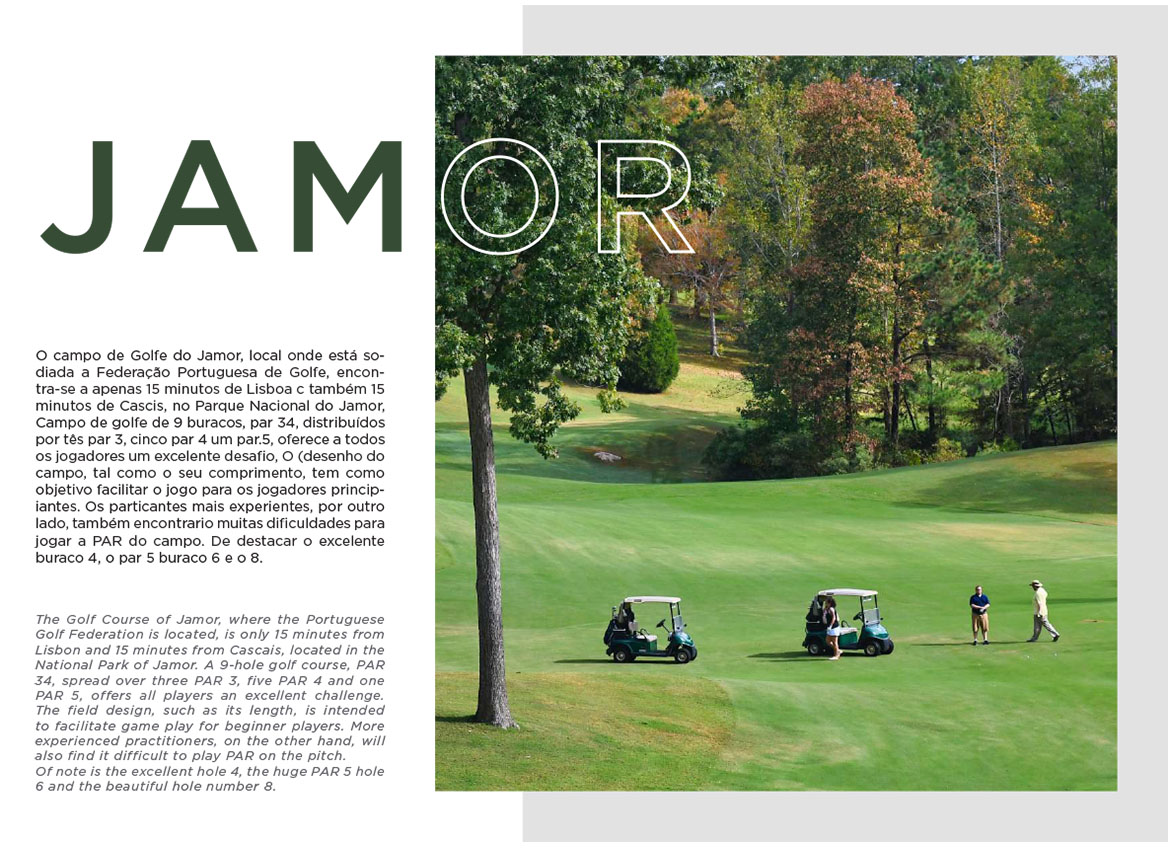 JAMOR

O campo de Golfe do Jamor, local onde está sodiada a Federação Portuguesa de Golfe, encontra-se a apenas 15 minutos de Lisboa c também 15 minutos de Cascis, no Parque Nacional do Jamor, Campo de golfe de 9 buracos, par 34, distribuídos por tês par 3, cinco par 4 um par.5, oferece a todos os jogadores um excelente desafio, O (desenho do campo, tal como o seu comprimento, tem como objetivo facilitar o jogo para os jogadores principiantes. Os particantes mais experientes, por outro lado, também encontrario muitas dificuldades para jogar a PAR do campo. De destacar o excelente buraco 4, o par 5 buraco 6 e o 8.

The Golf Course of Jamor, where the Portuguese Golf Federation is located, is only 15 minutes from Lisbon and 15 minutes from Cascais, located in the National Park of Jamor. A 9-hole golf course, PAR 34, spread over three PAR 3, five PAR 4 and one PAR 5, offers all players an excellent challenge. The field design, such as its length, is intended to facilitate game play for beginner players. More experienced practitioners, on the other hand, will also find it difficult to play PAR on the pitch.
Of note is the excellent hole 4, the huge PAR 5 hole 6 and the beautiful hole number 8.